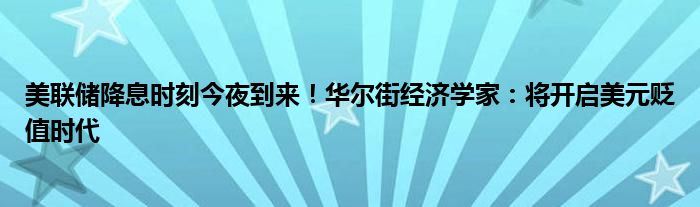 美联储降息时刻今夜到来！华尔街经济学家：将开启美元贬值时代